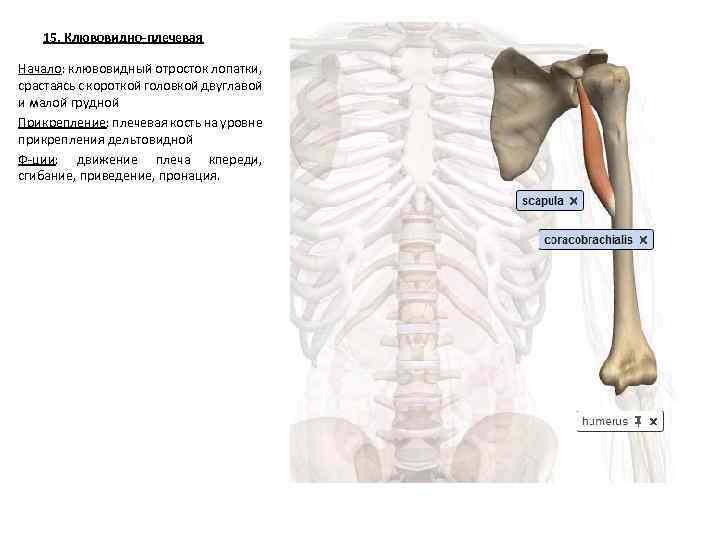 15. Клювовидно-плечевая

Начало: клювовидный отросток лопатки, срастаясь с короткой головкой двуглавой и малой грудной

Прикрепление: плечевая кость на уровне прикрепления дельтовидной

Ф-ции: движение плеча кпереди, сгибание, приведение, пронация.

scapula ×

coracobrachialis ×

humerus ×